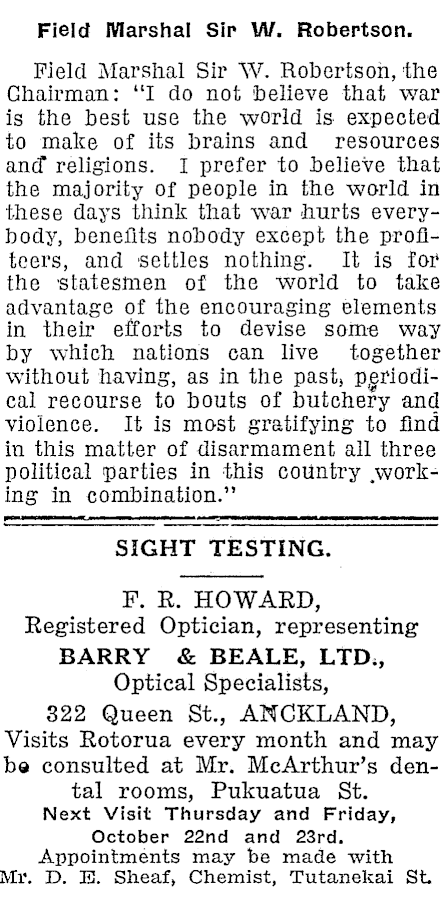 Field Marshal Sir W. Robertson.

Field Marshal Sir W. Robertson, the Chairman: "I do not believe that war is the best use the world is expected to make of its brains and resources and religions. I prefer to believe that the majority of people in the world in these days think that war hurts everybody, benefits nobody except the profiteers, and settles nothing. It is for the statesmen of the world to take advantage of the encouraging elements in their efforts to devise some way by which nations can live together without having, as in the past, periodical recourse to bouts of butchery and violence. It is most gratifying to find in this matter of disarmament all three political parties in this country working in combination."

SIGHT TESTING.

F. R. HOWARD,
Registered Optician, representing
BARRY & BEALE, LTD.,
Optical Specialists,
322 Queen St., ANCKLAND,
Visits Rotorua every month and may be consulted at Mr. McArthur's dental rooms, Pukuatua St.
Next Visit Thursday and Friday,
October 22nd and 23rd.
Appointments may be made with
Mr. D. E. Sheaf, Chemist, Tutanekai St.